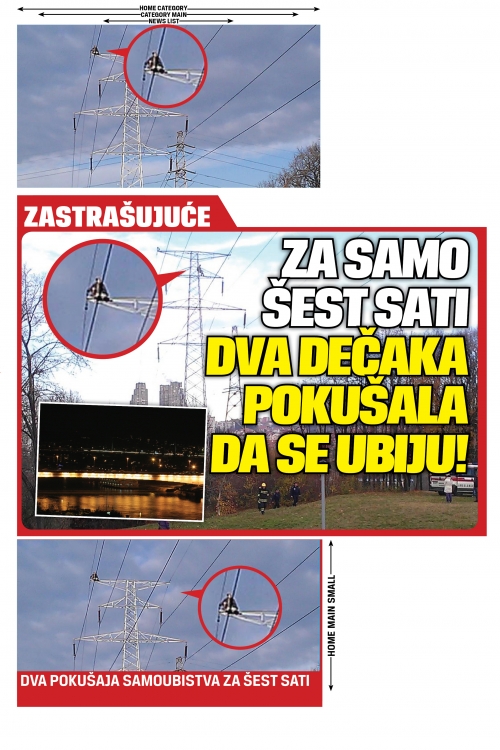 HOME CATEGORY
CATEGORY MAIN
NEWS LIST

ZASTRAŠUJUĆE

ZA SAMO ŠEST SATI DVA DEČAKA POKUŠALA DA SE UBIJU!

HOME MAIN SMALL

DVA POKUŠAJA SAMOUBISTVA ZA ŠEST SATI